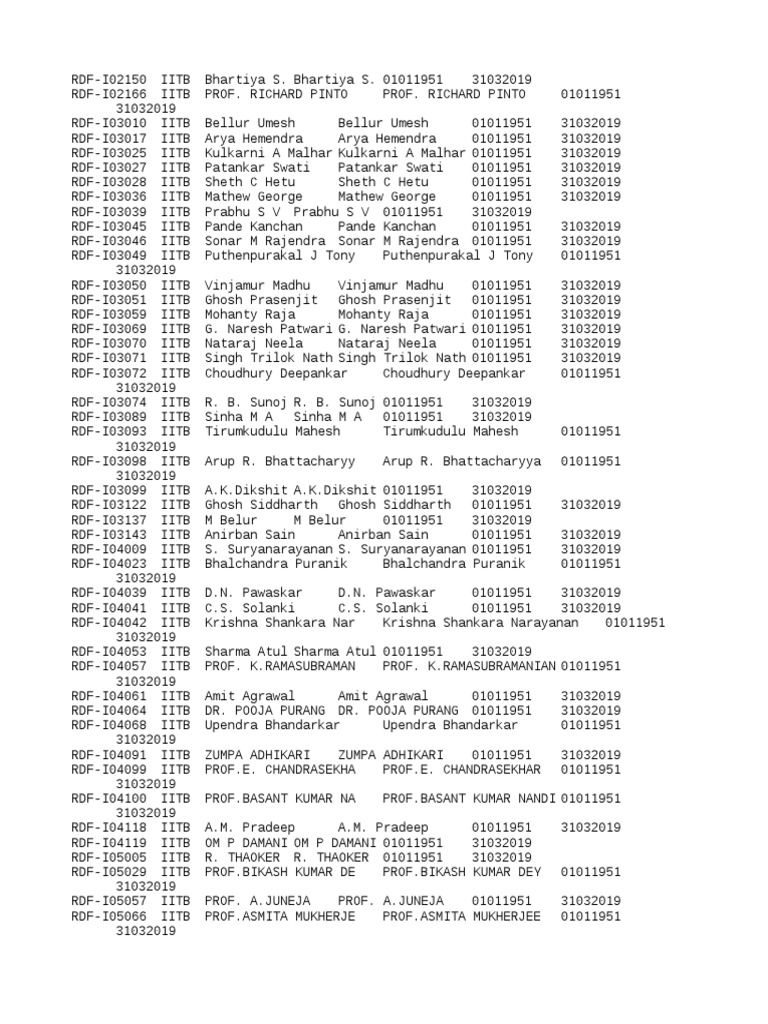 RDF-I02150 IITB Bhartiya S. Bhartiya S. 01011951 31032019
RDF-I02166 IITB PROF. RICHARD PINTO PROF. RICHARD PINTO 01011951 31032019
RDF-I03010 IITB Bellur Umesh Bellur Umesh 01011951 31032019
RDF-I03017 IITB Arya Hemendra Arya Hemendra 01011951 31032019
RDF-I03025 IITB Kulkarni A Malhar Kulkarni A Malhar 01011951 31032019
RDF-I03027 IITB Patankar Swati Patankar Swati 01011951 31032019
RDF-I03028 IITB Sheth C Hetu Sheth C Hetu 01011951 31032019
RDF-I03036 IITB Mathew George Mathew George 01011951 31032019
RDF-I03039 IITB Prabhu S V Prabhu S V 01011951 31032019
RDF-I03045 IITB Pande Kanchan Pande Kanchan 01011951 31032019
RDF-I03046 IITB Sonar M Rajendra Sonar M Rajendra 01011951 31032019
RDF-I03049 IITB Puthenpurakal J Tony Puthenpurakal J Tony 01011951 31032019
RDF-I03050 IITB Vinjamur Madhu Vinjamur Madhu 01011951 31032019
RDF-I03051 IITB Ghosh Prasenjit Ghosh Prasenjit 01011951 31032019
RDF-I03059 IITB Mohanty Raja Mohanty Raja 01011951 31032019
RDF-I03069 IITB G. Naresh Patwari G. Naresh Patwari 01011951 31032019
RDF-I03070 IITB Nataraj Neela Nataraj Neela 01011951 31032019
RDF-I03071 IITB Singh Trilok Nath Singh Trilok Nath 01011951 31032019
RDF-I03072 IITB Choudhury Deepankar Choudhury Deepankar 01011951 31032019
RDF-I03074 IITB R. B. Sunoj R. B. Sunoj 01011951 31032019
RDF-I03089 IITB Sinha M A Sinha M A 01011951 31032019
RDF-I03093 IITB Tirumkudulu Mahesh Tirumkudulu Mahesh 01011951 31032019
RDF-I03098 IITB Arup R. Bhattacharyy Arup R. Bhattacharyya 01011951 31032019
RDF-I03099 IITB A.K.Dikshit A.K.Dikshit 01011951 31032019
RDF-I03122 IITB Ghosh Siddharth Ghosh Siddharth 01011951 31032019
RDF-I03137 IITB M Belur M Belur 01011951 31032019
RDF-I03143 IITB Anirban Sain Anirban Sain 01011951 31032019
RDF-I04009 IITB S. Suryanarayanan S. Suryanarayanan 01011951 31032019
RDF-I04023 IITB Bhalchandra Puranik Bhalchandra Puranik 01011951 31032019
RDF-I04039 IITB D.N. Pawaskar D.N. Pawaskar 01011951 31032019
RDF-I04041 IITB C.S. Solanki C.S. Solanki 01011951 31032019
RDF-I04042 IITB Krishna Shankara Nar Krishna Shankara Narayanan 01011951 31032019
RDF-I04053 IITB Sharma Atul Sharma Atul 01011951 31032019
RDF-I04057 IITB PROF. K.RAMASUBRAMAN PROF. K.RAMASUBRAMANIAN 01011951 31032019
RDF-I04061 IITB Amit Agrawal Amit Agrawal 01011951 31032019
RDF-I04064 IITB DR. POOJA PURANG DR. POOJA PURANG 01011951 31032019
RDF-I04068 IITB Upendra Bhandarkar Upendra Bhandarkar 01011951 31032019
RDF-I04091 IITB ZUMPA ADHIKARI ZUMPA ADHIKARI 01011951 31032019
RDF-I04099 IITB PROF.E. CHANDRASEKHA PROF.E. CHANDRASEKHAR 01011951 31032019
RDF-I04100 IITB PROF.BASANT KUMAR NA PROF.BASANT KUMAR NANDI 01011951 31032019
RDF-I04118 IITB A.M. Pradeep A.M. Pradeep 01011951 31032019
RDF-I04119 IITB OM P DAMANI OM P DAMANI 01011951 31032019
RDF-I05005 IITB R. THAOKER R. THAOKER 01011951 31032019
RDF-I05029 IITB PROF.BIKASH KUMAR DE PROF.BIKASH KUMAR DEY 01011951 31032019
RDF-I05057 IITB PROF. A.JUNEJA PROF. A.JUNEJA 01011951 31032019
RDF-I05066 IITB PROF.ASMITA MUKHERJE PROF.ASMITA MUKHERJEE 01011951 31032019